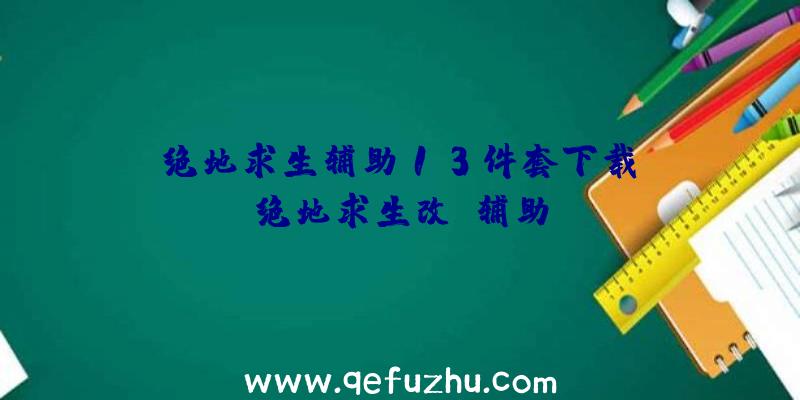 绝地求生辅助13件套下载
绝地求生改 辅助

www.qefuzhu.com